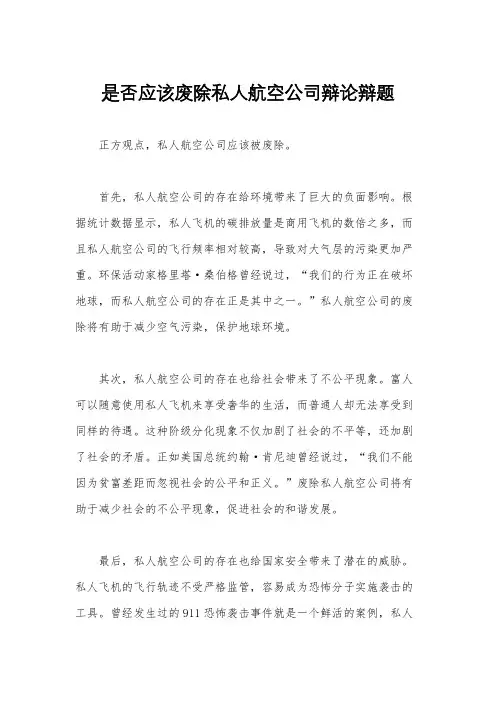 是否应该废除私人航空公司辩论辩题

正方观点，私人航空公司应该被废除。

首先，私人航空公司的存在给环境带来了巨大的负面影响。根据统计数据显示，私人飞机的碳排放量是商用飞机的数倍之多，而且私人航空公司的飞行频率相对较高，导致对大气层的污染更加严重。环保活动家格里塔·桑伯格曾经说过，“我们的行为正在破坏地球，而私人航空公司的存在正是其中之一。”私人航空公司的废除将有助于减少空气污染，保护地球环境。

其次，私人航空公司的存在也给社会带来了不公平现象。富人可以随意使用私人飞机来享受奢华的生活，而普通人却无法享受到同样的待遇。这种阶级分化现象不仅加剧了社会的不平等，还加剧了社会的矛盾。正如美国总统约翰·肯尼迪曾经说过，“我们不能因为贫富差距而忽视社会的公平和正义。”废除私人航空公司将有助于减少社会的不公平现象，促进社会的和谐发展。

最后，私人航空公司的存在也给国家安全带来了潜在的威胁。私人飞机的飞行轨迹不受严格监管，容易成为恐怖分子实施袭击的工具。曾经发生过的911恐怖袭击事件就是一个鲜活的案例，私人